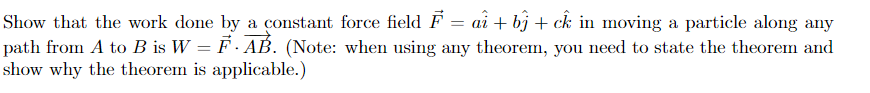 Show that the work done by a constant force field $\vec{F} = a\hat{i} + b\hat{j} + c\hat{k}$ in moving a particle along any path from $A$ to $B$ is $W = \vec{F} \cdot \overrightarrow{AB}$. (Note: when using any theorem, you need to state the theorem and show why the theorem is applicable.)